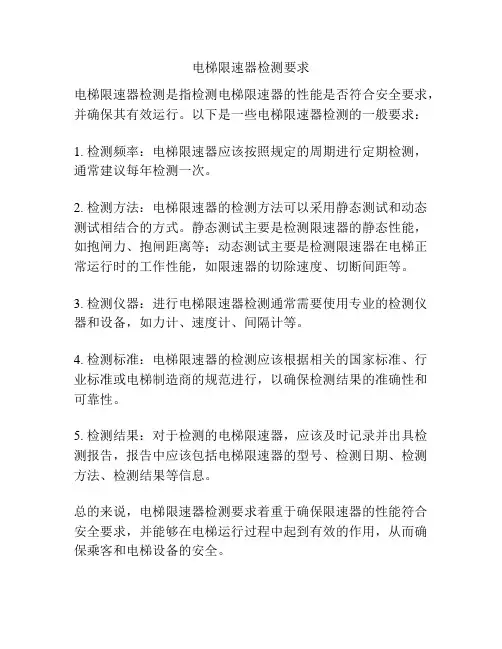 电梯限速器检测要求

电梯限速器检测是指检测电梯限速器的性能是否符合安全要求，并确保其有效运行。以下是一些电梯限速器检测的一般要求：

1. 检测频率：电梯限速器应该按照规定的周期进行定期检测，通常建议每年检测一次。

2. 检测方法：电梯限速器的检测方法可以采用静态测试和动态测试相结合的方式。静态测试主要是检测限速器的静态性能，如抱闸力、抱闸距离等；动态测试主要是检测限速器在电梯正常运行时的工作性能，如限速器的切除速度、切断间距等。

3. 检测仪器：进行电梯限速器检测通常需要使用专业的检测仪器和设备，如力计、速度计、间隔计等。

4. 检测标准：电梯限速器的检测应该根据相关的国家标准、行业标准或电梯制造商的规范进行，以确保检测结果的准确性和可靠性。

5. 检测结果：对于检测的电梯限速器，应该及时记录并出具检测报告，报告中应该包括电梯限速器的型号、检测日期、检测方法、检测结果等信息。

总的来说，电梯限速器检测要求着重于确保限速器的性能符合安全要求，并能够在电梯运行过程中起到有效的作用，从而确保乘客和电梯设备的安全。